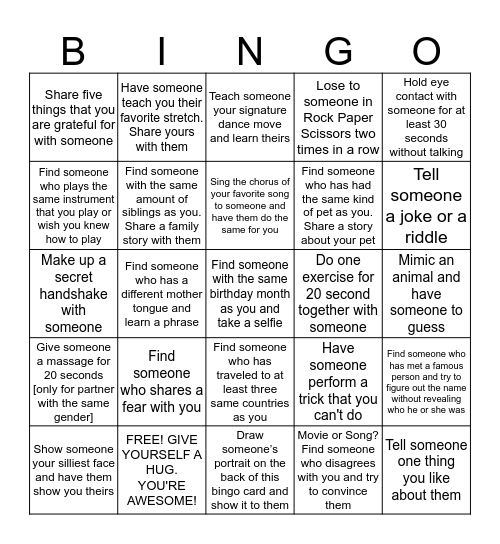 | B | I | N | G | O |
|---|---|---|---|---|
| Share five things that you are grateful for with someone | Have someone teach you their favorite stretch. Share yours with them | Teach someone your signature dance move and learn theirs | Lose to someone in Rock Paper Scissors two times in a row | Hold eye contact with someone for at least 30 seconds without talking |
| Find someone who plays the same instrument that you play or wish you knew how to play | Find someone with the same amount of siblings as you. Share a family story with them | Sing the chorus of your favorite song to someone and have them do the same for you | Find someone who has had the same kind of pet as you. Share a story about your pet | Tell someone a joke or a riddle |
| Make up a secret handshake with someone | Find someone who has a different mother tongue and learn a phrase | Find someone with the same birthday month as you and take a selfie | Do one exercise for 20 second together with someone | Mimic an animal and have someone to guess |
| Give someone a massage for 20 seconds [only for partner with the same gender] | Find someone who shares a fear with you | Find someone who has traveled to at least three same countries as you | Have someone perform a trick that you can't do | Find someone who has met a famous person and try to figure out the name without revealing who he or she was |
| Show someone your silliest face and have them show you theirs | FREE! GIVE YOURSELF A HUG. YOU'RE AWESOME! | Draw someone's portrait on the back of this bingo card and show it to them | Movie or Song? Find someone who disagrees with you and try to convince them | Tell someone one thing you like about them |